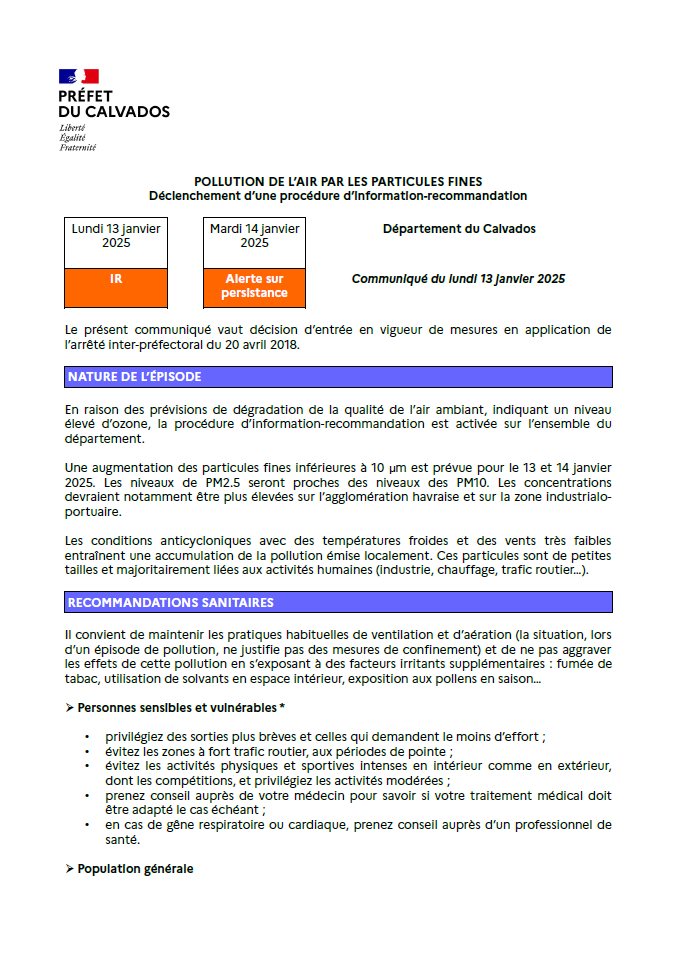 PRÉFET
DU CALVADOS
Liberté
Égalité
Fraternité

POLLUTION DE L'AIR PAR LES PARTICULES FINES
Déclenchement d'une procédure d'information-recommandation

| Lundi 13 janvier 2025 | Mardi 14 janvier 2025 |
|---|---|
| IR | Alerte sur persistance |

Département du Calvados

Communiqué du lundi 13 janvier 2025

Le présent communiqué vaut décision d'entrée en vigueur de mesures en application de l'arrêté inter-préfectoral du 20 avril 2018.

NATURE DE L'ÉPISODE

En raison des prévisions de dégradation de la qualité de l'air ambiant, indiquant un niveau élevé d'ozone, la procédure d'information-recommandation est activée sur l'ensemble du département.

Une augmentation des particules fines inférieures à 10 µm est prévue pour le 13 et 14 janvier 2025. Les niveaux de PM2.5 seront proches des niveaux des PM10. Les concentrations devraient notamment être plus élevées sur l'agglomération havraise et sur la zone industrialo-portuaire.

Les conditions anticycloniques avec des températures froides et des vents très faibles entraînent une accumulation de la pollution émise localement. Ces particules sont de petites tailles et majoritairement liées aux activités humaines (industrie, chauffage, trafic routier…).

RECOMMANDATIONS SANITAIRES

Il convient de maintenir les pratiques habituelles de ventilation et d'aération (la situation, lors d'un épisode de pollution, ne justifie pas des mesures de confinement) et de ne pas aggraver les effets de cette pollution en s'exposant à des facteurs irritants supplémentaires : fumée de tabac, utilisation de solvants en espace intérieur, exposition aux pollens en saison…

➢ Personnes sensibles et vulnérables *

• privilégiez des sorties plus brèves et celles qui demandent le moins d'effort ;
• évitez les zones à fort trafic routier, aux périodes de pointe ;
• évitez les activités physiques et sportives intenses en intérieur comme en extérieur, dont les compétitions, et privilégiez les activités modérées ;
• prenez conseil auprès de votre médecin pour savoir si votre traitement médical doit être adapté le cas échéant ;
• en cas de gêne respiratoire ou cardiaque, prenez conseil auprès d'un professionnel de santé.

➢ Population générale